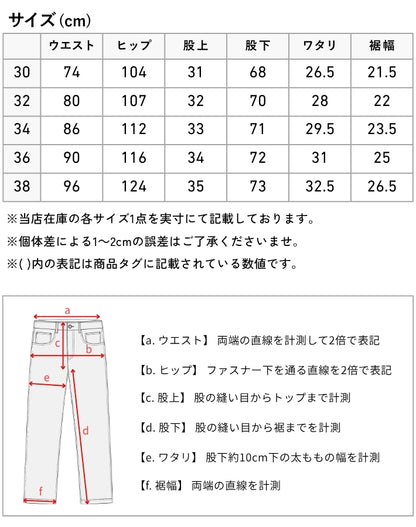 サイズ(cm)

| | ウエスト | ヒップ | 股上 | 股下 | ワタリ | 裾幅 |
|---|---|---|---|---|---|---|
| 30 | 74 | 104 | 31 | 68 | 26.5 | 21.5 |
| 32 | 80 | 107 | 32 | 70 | 28 | 22 |
| 34 | 86 | 112 | 33 | 71 | 29.5 | 23.5 |
| 36 | 90 | 116 | 34 | 72 | 31 | 25 |
| 38 | 96 | 124 | 35 | 73 | 32.5 | 26.5 |

※当店在庫の各サイズ1点を実寸にて記載しております。
※個体差による1〜2cmの誤差はご了承くださいませ。
※( )内の表記は商品タグに記載されている数値です。

a
c
b
e
d
f

【a. ウエスト】 両端の直線を計測して2倍で表記
【b. ヒップ】 ファスナー下を通る直線を2倍で表記
【c. 股上】 股の縫い目からトップまで計測
【d. 股下】 股の縫い目から裾までを計測
【e. ワタリ】 股下約10cm下の太ももの幅を計測
【f. 裾幅】 両端の直線を計測